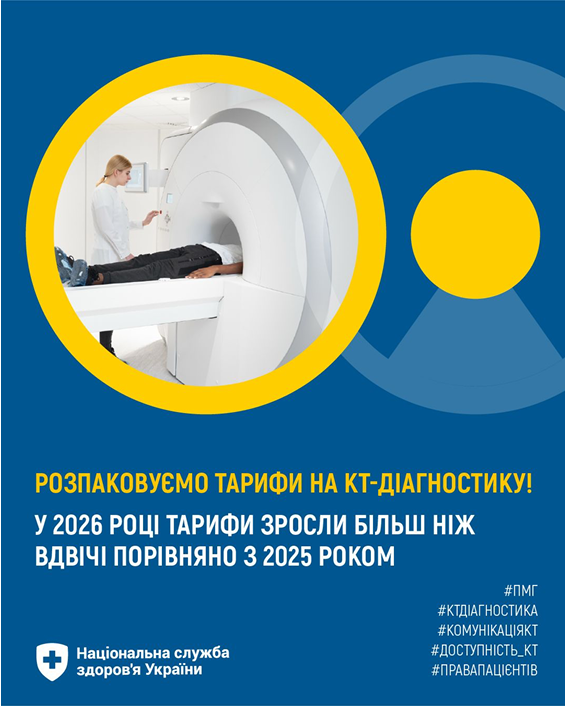 РОЗПАКОВУЄМО ТАРИФИ НА КТ-ДІАГНОСТИКУ!

У 2026 РОЦІ ТАРИФИ ЗРОСЛИ БІЛЬШ НІЖ ВДВІЧІ ПОРІВНЯНО З 2025 РОКОМ

#ПМГ
#КТДІАГНОСТИКА
#КОМУНІКАЦІЯКТ
#ДОСТУПНІСТЬ_КТ
#ПРАВАПАЦІЄНТІВ

Національна служба
здоров'я України